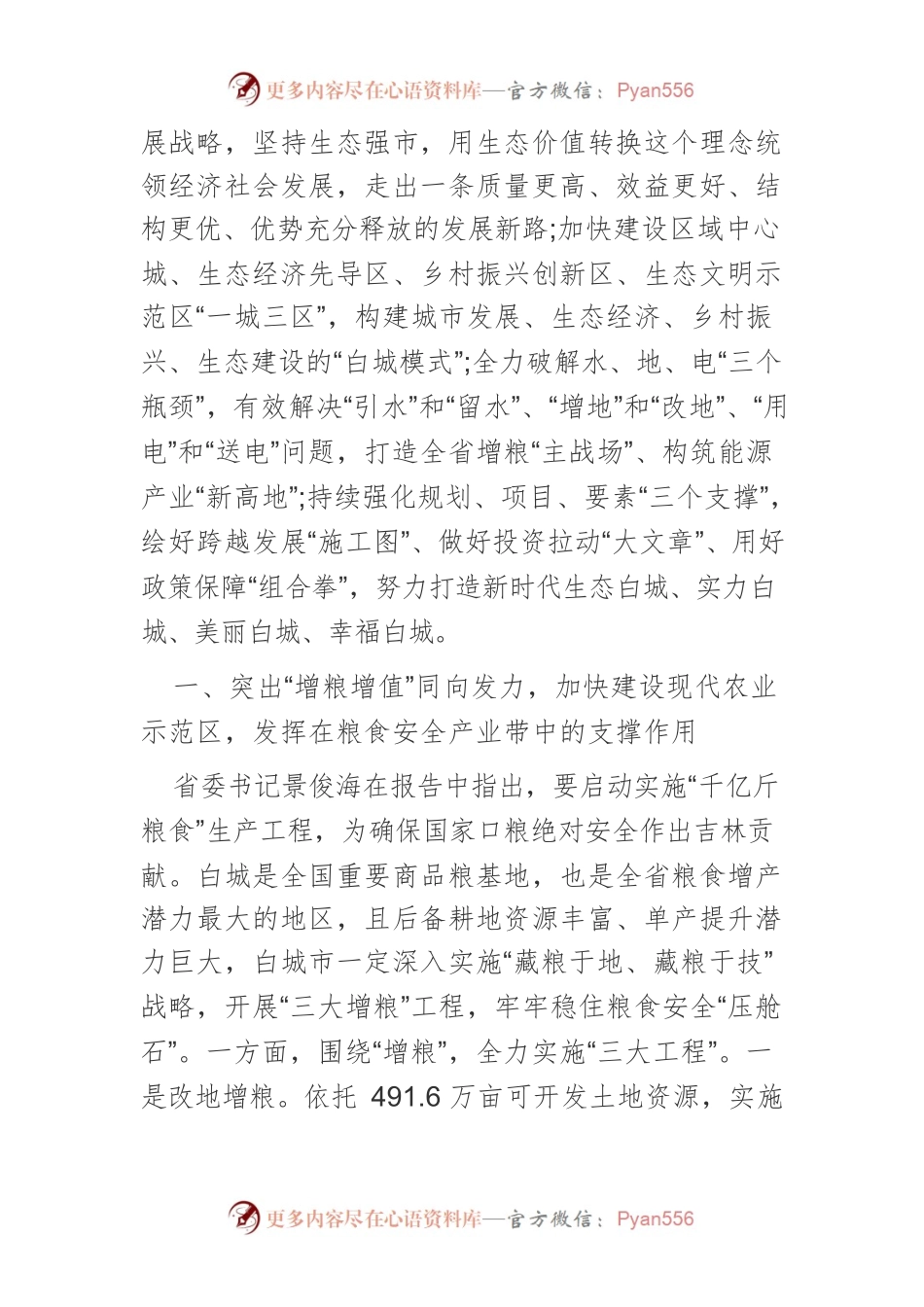 更多内容尽在心语资料库—官方微信：Pyan556

展战略，坚持生态强市，用生态价值转换这个理念统领经济社会发展，走出一条质量更高、效益更好、结构更优、优势充分释放的发展新路;加快建设区域中心城、生态经济先导区、乡村振兴创新区、生态文明示范区“一城三区”，构建城市发展、生态经济、乡村振兴、生态建设的“白城模式”;全力破解水、地、电“三个瓶颈”，有效解决“引水”和“留水”、“增地”和“改地”、“用电”和“送电”问题，打造全省增粮“主战场”、构筑能源产业“新高地”;持续强化规划、项目、要素“三个支撑”，绘好跨越发展“施工图”、做好投资拉动“大文章”、用好政策保障“组合拳”，努力打造新时代生态白城、实力白城、美丽白城、幸福白城。

一、突出“增粮增值”同向发力，加快建设现代农业示范区，发挥在粮食安全产业带中的支撑作用

省委书记景俊海在报告中指出，要启动实施“千亿斤粮食”生产工程，为确保国家口粮绝对安全作出吉林贡献。白城是全国重要商品粮基地，也是全省粮食增产潜力最大的地区，且后备耕地资源丰富、单产提升潜力巨大，白城市一定深入实施“藏粮于地、藏粮于技”战略，开展“三大增粮”工程，牢牢稳住粮食安全“压舱石”。一方面，围绕“增粮”，全力实施“三大工程”。一是改地增粮。依托 491.6 万亩可开发土地资源，实施

更多内容尽在心语资料库—官方微信：Pyan556